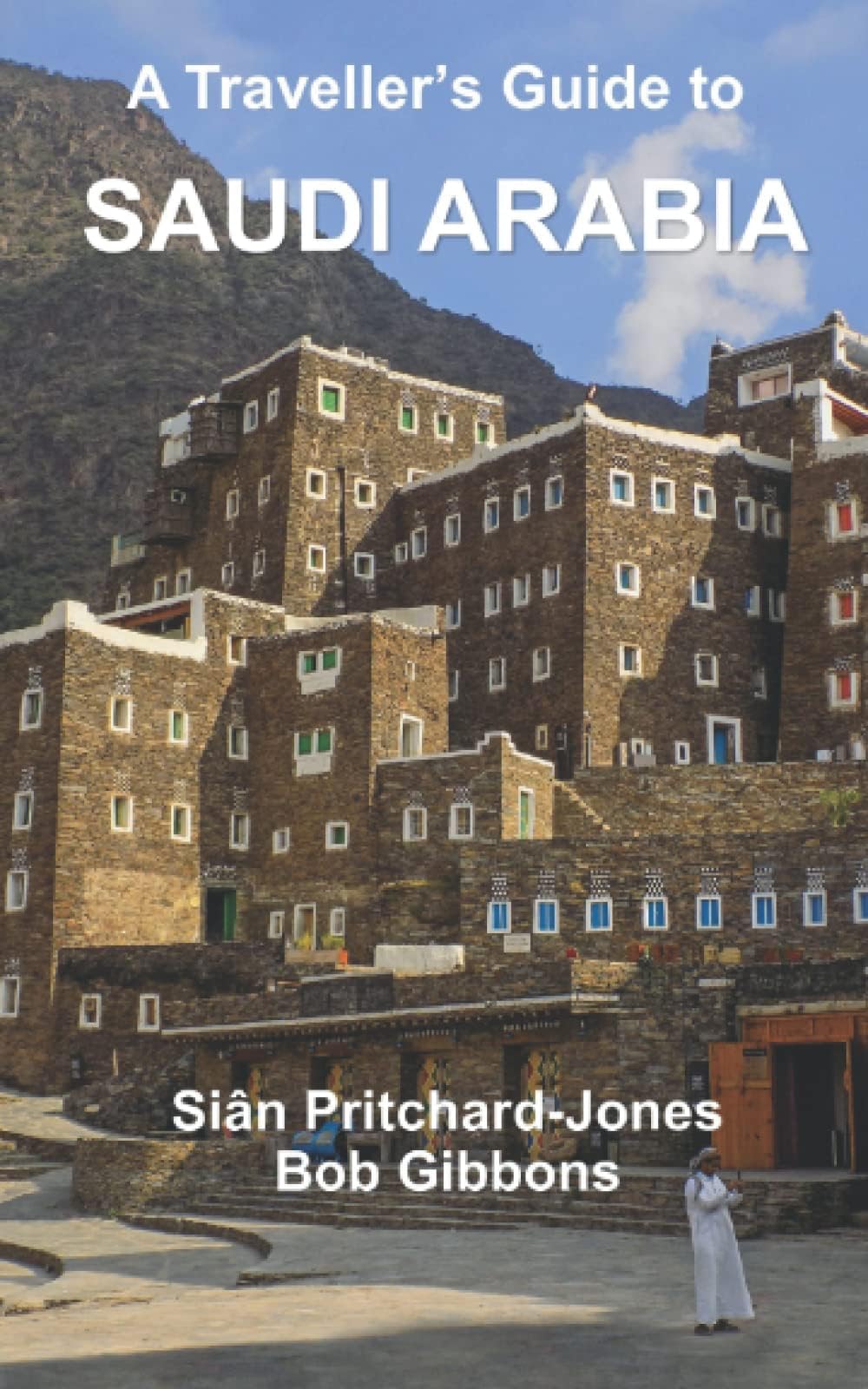 A Traveller's Guide to
SAUDI ARABIA

Siân Pritchard-Jones
Bob Gibbons